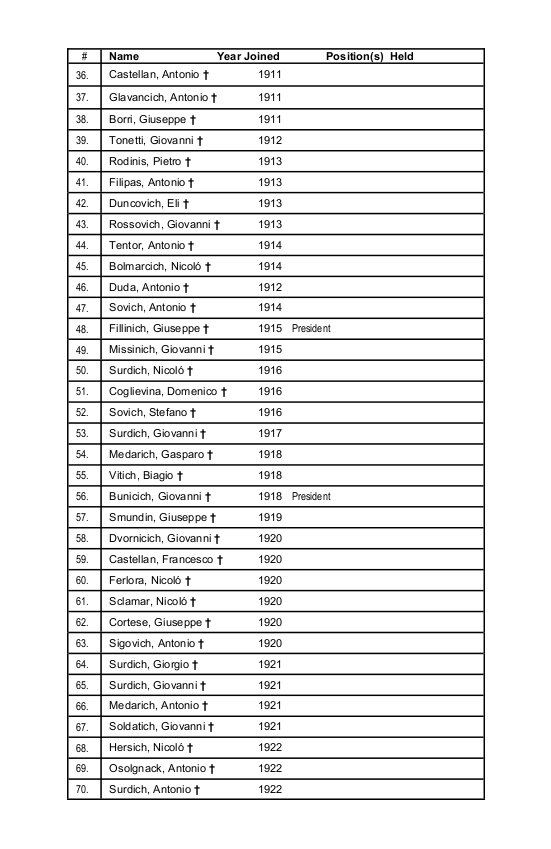 | # | Name | Year Joined | Position(s) Held |
|---|---|---|---|
| 36. | Castellan, Antonio † | 1911 | |
| 37. | Glavancich, Antonio † | 1911 | |
| 38. | Borri, Giuseppe † | 1911 | |
| 39. | Tonetti, Giovanni † | 1912 | |
| 40. | Rodinis, Pietro † | 1913 | |
| 41. | Filipas, Antonio † | 1913 | |
| 42. | Duncovich, Eli † | 1913 | |
| 43. | Rossovich, Giovanni † | 1913 | |
| 44. | Tentor, Antonio † | 1914 | |
| 45. | Bolmarcich, Nicoló † | 1914 | |
| 46. | Duda, Antonio † | 1912 | |
| 47. | Sovich, Antonio † | 1914 | |
| 48. | Fillinich, Giuseppe † | 1915 | President |
| 49. | Missinich, Giovanni † | 1915 | |
| 50. | Surdich, Nicoló † | 1916 | |
| 51. | Coglievina, Domenico † | 1916 | |
| 52. | Sovich, Stefano † | 1916 | |
| 53. | Surdich, Giovanni † | 1917 | |
| 54. | Medarich, Gasparo † | 1918 | |
| 55. | Vitich, Biagio † | 1918 | |
| 56. | Bunicich, Giovanni † | 1918 | President |
| 57. | Smundin, Giuseppe † | 1919 | |
| 58. | Dvornicich, Giovanni † | 1920 | |
| 59. | Castellan, Francesco † | 1920 | |
| 60. | Ferlora, Nicoló † | 1920 | |
| 61. | Sclamar, Nicoló † | 1920 | |
| 62. | Cortese, Giuseppe † | 1920 | |
| 63. | Sigovich, Antonio † | 1920 | |
| 64. | Surdich, Giorgio † | 1921 | |
| 65. | Surdich, Giovanni † | 1921 | |
| 66. | Medarich, Antonio † | 1921 | |
| 67. | Soldatich, Giovanni † | 1921 | |
| 68. | Hersich, Nicoló † | 1922 | |
| 69. | Osolgnack, Antonio † | 1922 | |
| 70. | Surdich, Antonio † | 1922 | |